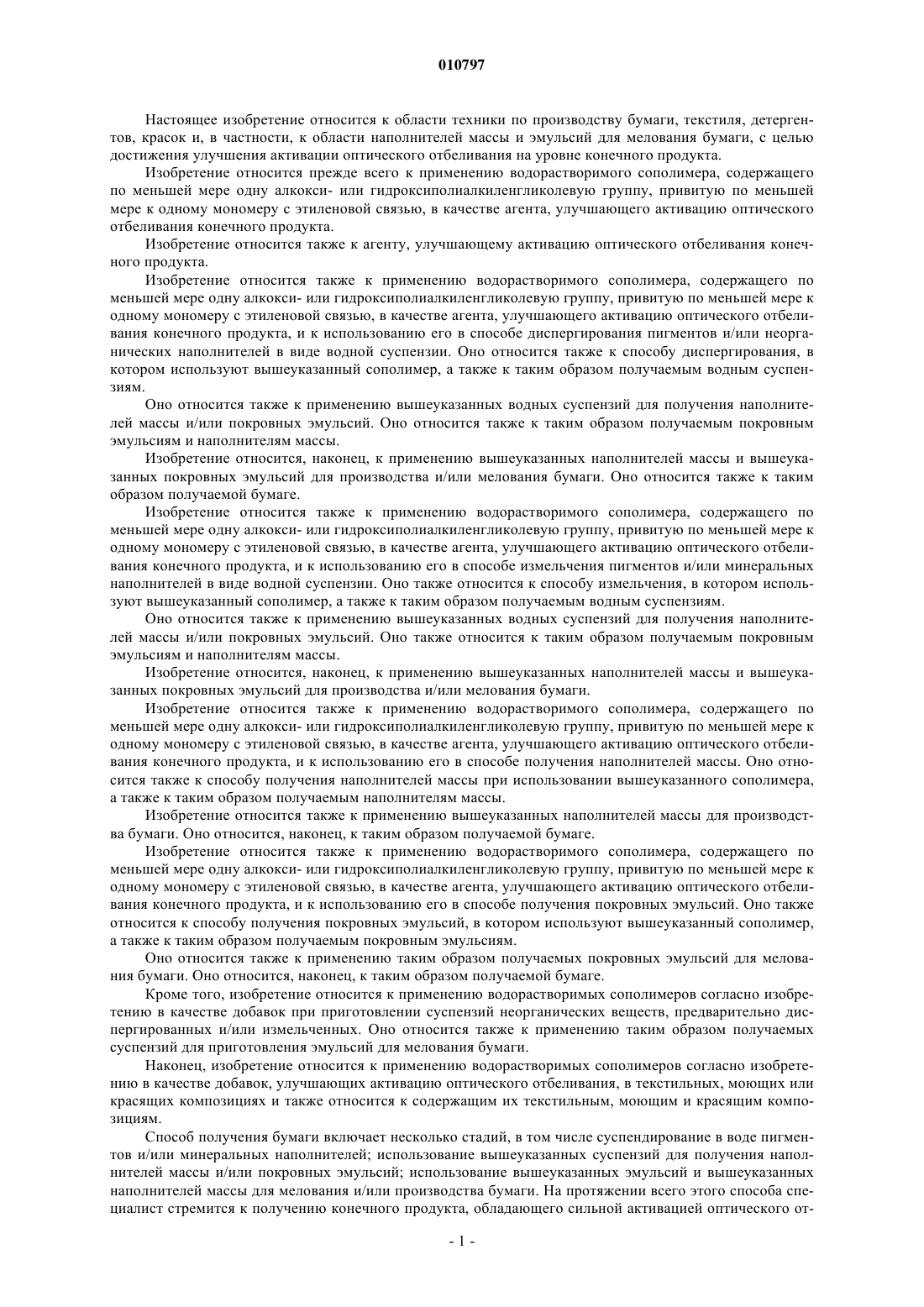 010797

Настоящее изобретение относится к области техники по производству бумаги, текстиля, детергентов, красок и, в частности, к области наполнителей массы и эмульсий для мелования бумаги, с целью достижения улучшения активации оптического отбеливания на уровне конечного продукта.

Изобретение относится прежде всего к применению водорастворимого сополимера, содержащего по меньшей мере одну алкокси- или гидроксиполиалкиленгликолевую группу, привитую по меньшей мере к одному мономеру с этиленовой связью, в качестве агента, улучшающего активацию оптического отбеливания конечного продукта.

Изобретение относится также к агенту, улучшающему активацию оптического отбеливания конечного продукта.

Изобретение относится также к применению водорастворимого сополимера, содержащего по меньшей мере одну алкокси- или гидроксиполиалкиленгликолевую группу, привитую по меньшей мере к одному мономеру с этиленовой связью, в качестве агента, улучшающего активацию оптического отбеливания конечного продукта, и к использованию его в способе диспергирования пигментов и/или неорганических наполнителей в виде водной суспензии. Оно относится также к способу диспергирования, в котором используют вышеуказанный сополимер, а также к таким образом получаемым водным суспензиям.

Оно относится также к применению вышеуказанных водных суспензий для получения наполнителей массы и/или покровных эмульсий. Оно относится также к таким образом получаемым покровным эмульсиям и наполнителям массы.

Изобретение относится, наконец, к применению вышеуказанных наполнителей массы и вышеуказанных покровных эмульсий для производства и/или мелования бумаги. Оно относится также к таким образом получаемой бумаге.

Изобретение относится также к применению водорастворимого сополимера, содержащего по меньшей мере одну алкокси- или гидроксиполиалкиленгликолевую группу, привитую по меньшей мере к одному мономеру с этиленовой связью, в качестве агента, улучшающего активацию оптического отбеливания конечного продукта, и к использованию его в способе измельчения пигментов и/или минеральных наполнителей в виде водной суспензии. Оно также относится к способу измельчения, в котором используют вышеуказанный сополимер, а также к таким образом получаемым водным суспензиям.

Оно относится также к применению вышеуказанных водных суспензий для получения наполнителей массы и/или покровных эмульсий. Оно также относится к таким образом получаемым покровным эмульсиям и наполнителям массы.

Изобретение относится, наконец, к применению вышеуказанных наполнителей массы и вышеуказанных покровных эмульсий для производства и/или мелования бумаги.

Изобретение относится также к применению водорастворимого сополимера, содержащего по меньшей мере одну алкокси- или гидроксиполиалкиленгликолевую группу, привитую по меньшей мере к одному мономеру с этиленовой связью, в качестве агента, улучшающего активацию оптического отбеливания конечного продукта, и к использованию его в способе получения наполнителей массы. Оно относится также к способу получения наполнителей массы при использовании вышеуказанного сополимера, а также к таким образом получаемым наполнителям массы.

Изобретение относится также к применению вышеуказанных наполнителей массы для производства бумаги. Оно относится, наконец, к таким образом получаемой бумаге.

Изобретение относится также к применению водорастворимого сополимера, содержащего по меньшей мере одну алкокси- или гидроксиполиалкиленгликолевую группу, привитую по меньшей мере к одному мономеру с этиленовой связью, в качестве агента, улучшающего активацию оптического отбеливания конечного продукта, и к использованию его в способе получения покровных эмульсий. Оно также относится к способу получения покровных эмульсий, в котором используют вышеуказанный сополимер, а также к таким образом получаемым покровным эмульсиям.

Оно относится также к применению таким образом получаемых покровных эмульсий для мелования бумаги. Оно относится, наконец, к таким образом получаемой бумаге.

Кроме того, изобретение относится к применению водорастворимых сополимеров согласно изобретению в качестве добавок при приготовлении суспензий неорганических веществ, предварительно диспергированных и/или измельченных. Оно относится также к применению таким образом получаемых суспензий для приготовления эмульсий для мелования бумаги.

Наконец, изобретение относится к применению водорастворимых сополимеров согласно изобретению в качестве добавок, улучшающих активацию оптического отбеливания, в текстильных, моющих или красящих композициях и также относится к содержащим их текстильным, моющим и красящим композициям.

Способ получения бумаги включает несколько стадий, в том числе суспендирование в воде пигментов и/или минеральных наполнителей; использование вышеуказанных суспензий для получения наполнителей массы и/или покровных эмульсий; использование вышеуказанных эмульсий и вышеуказанных наполнителей массы для мелования и/или производства бумаги. На протяжении всего этого способа специалист стремится к получению конечного продукта, обладающего сильной активацией оптического от-

- 1 -